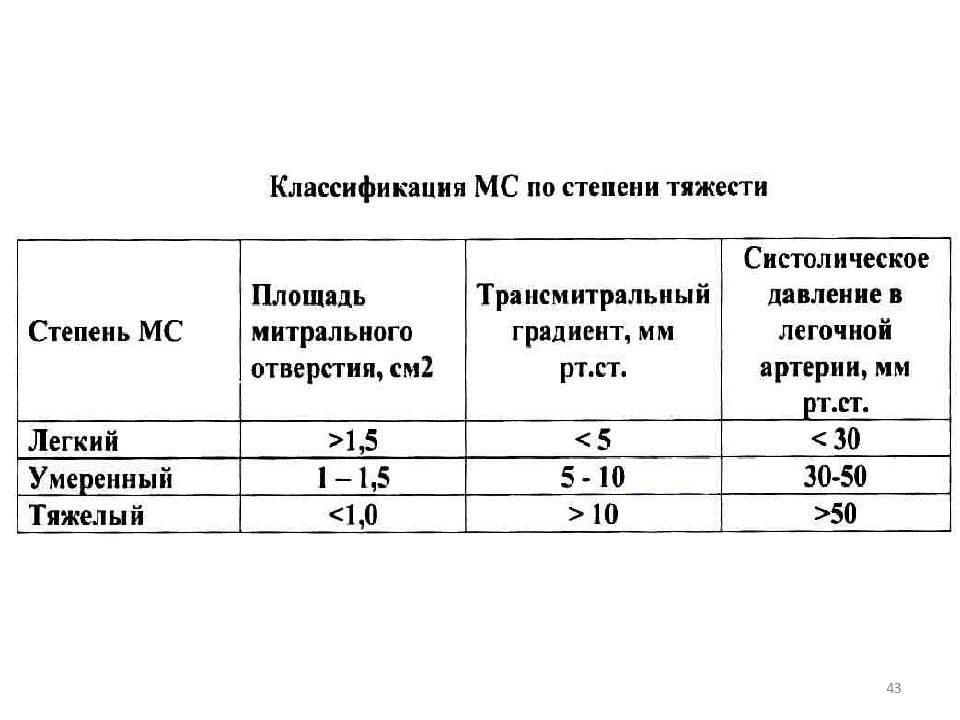 Классификация МС по степени тяжести

| Степень МС | Площадь митрального отверстия, см2 | Трансмитральный градиент, мм рт.ст. | Систолическое давление в легочной артерии, мм рт.ст. |
|---|---|---|---|
| Легкий | >1,5 | < 5 | < 30 |
| Умеренный | 1 – 1,5 | 5 - 10 | 30-50 |
| Тяжелый | <1,0 | > 10 | >50 |

43